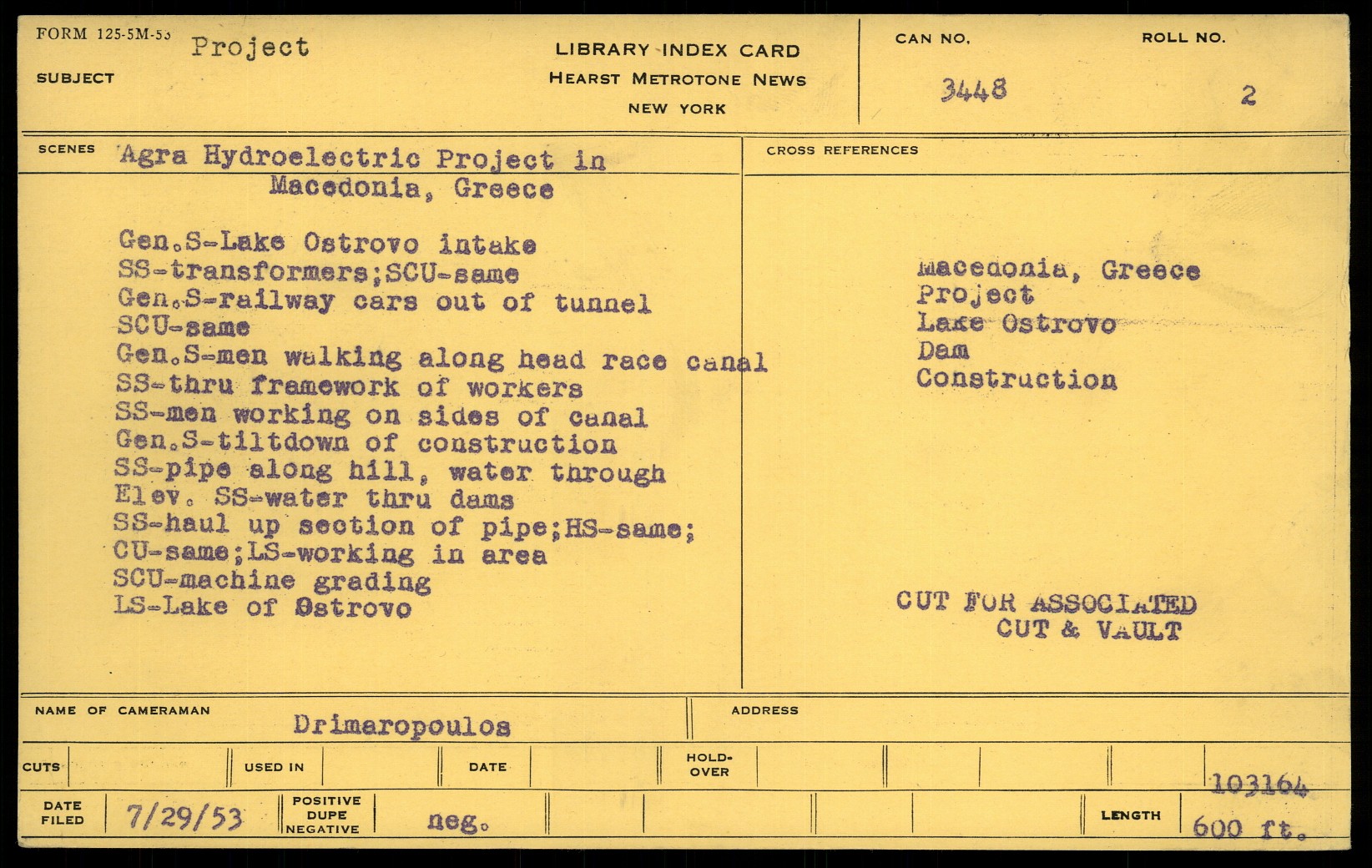 FORM 125-5M-53

SUBJECT Project

LIBRARY INDEX CARD
HEARST METROTONE NEWS
NEW YORK

CAN NO. 3448

ROLL NO. 2

SCENES Agra Hydroelectric Project in Macedonia, Greece

Gen.S-Lake Ostrovo intake
SS-transformers;SCU-same
Gen.S-railway cars out of tunnel
SCU-same
Gen.S-men walking along head race canal
SS-thru framework of workers
SS-men working on sides of canal
Gen.S-tiltdown of construction
SS-pipe along hill, water through
Elev. SS-water thru dams
SS-haul up section of pipe;HS-same;
CU-same;LS-working in area
SCU-machine grading
LS-Lake of Ostrovo

CROSS REFERENCES

Macedonia, Greece
Project
Lake Ostrovo
Dam
Construction

CUT FOR ASSOCIATED
CUT & VAULT

NAME OF CAMERAMAN Drimaropoulos

ADDRESS

CUTS

USED IN

DATE

HOLD-OVER

103164

DATE FILED 7/29/53

POSITIVE DUPE NEGATIVE neg.

LENGTH 600 ft.